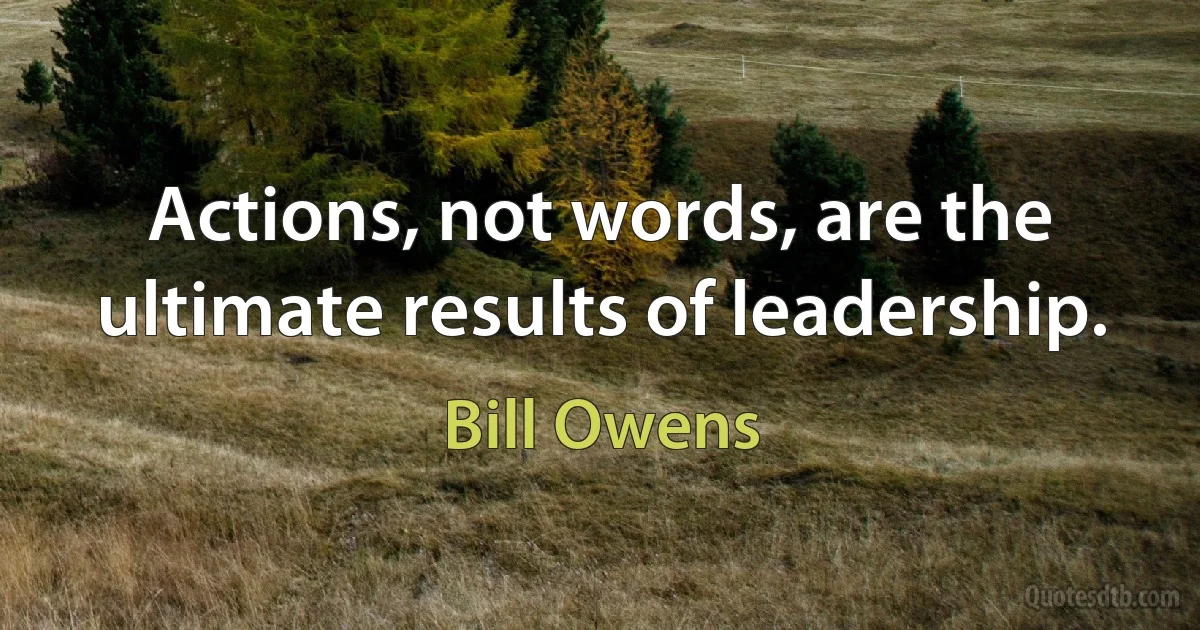 Actions, not words, are the ultimate results of leadership.

Bill Owens

Quotesdtb.com